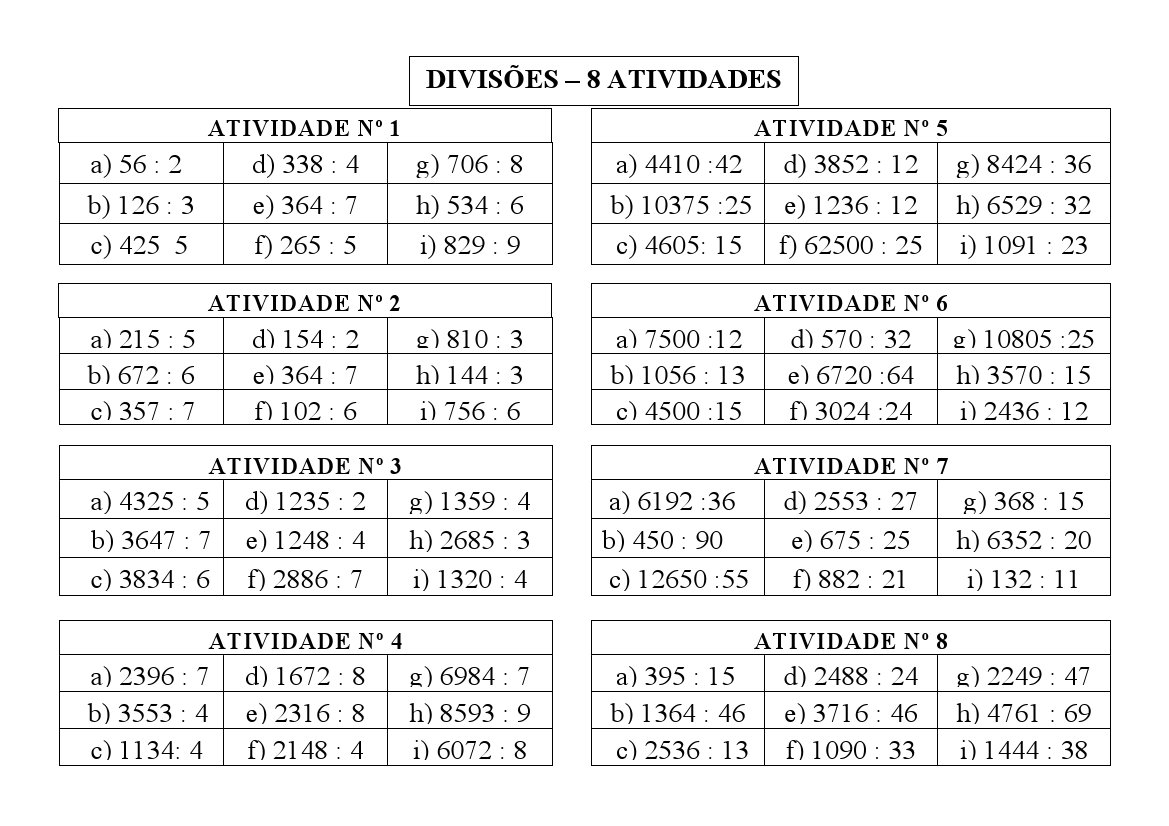 DIVISÕES – 8 ATIVIDADES

ATIVIDADE Nº 1

| a) 56 : 2 | d) 338 : 4 | g) 706 : 8 |
|---|---|---|
| b) 126 : 3 | e) 364 : 7 | h) 534 : 6 |
| c) 425 5 | f) 265 : 5 | i) 829 : 9 |

ATIVIDADE Nº 2

| a) 215 : 5 | d) 154 : 2 | g) 810 : 3 |
|---|---|---|
| b) 672 : 6 | e) 364 : 7 | h) 144 : 3 |
| c) 357 : 7 | f) 102 : 6 | i) 756 : 6 |

ATIVIDADE Nº 3

| a) 4325 : 5 | d) 1235 : 2 | g) 1359 : 4 |
|---|---|---|
| b) 3647 : 7 | e) 1248 : 4 | h) 2685 : 3 |
| c) 3834 : 6 | f) 2886 : 7 | i) 1320 : 4 |

ATIVIDADE Nº 4

| a) 2396 : 7 | d) 1672 : 8 | g) 6984 : 7 |
|---|---|---|
| b) 3553 : 4 | e) 2316 : 8 | h) 8593 : 9 |
| c) 1134: 4 | f) 2148 : 4 | i) 6072 : 8 |

ATIVIDADE Nº 5

| a) 4410 :42 | d) 3852 : 12 | g) 8424 : 36 |
|---|---|---|
| b) 10375 :25 | e) 1236 : 12 | h) 6529 : 32 |
| c) 4605: 15 | f) 62500 : 25 | i) 1091 : 23 |

ATIVIDADE Nº 6

| a) 7500 :12 | d) 570 : 32 | g) 10805 :25 |
|---|---|---|
| b) 1056 : 13 | e) 6720 :64 | h) 3570 : 15 |
| c) 4500 :15 | f) 3024 :24 | i) 2436 : 12 |

ATIVIDADE Nº 7

| a) 6192 :36 | d) 2553 : 27 | g) 368 : 15 |
|---|---|---|
| b) 450 : 90 | e) 675 : 25 | h) 6352 : 20 |
| c) 12650 :55 | f) 882 : 21 | i) 132 : 11 |

ATIVIDADE Nº 8

| a) 395 : 15 | d) 2488 : 24 | g) 2249 : 47 |
|---|---|---|
| b) 1364 : 46 | e) 3716 : 46 | h) 4761 : 69 |
| c) 2536 : 13 | f) 1090 : 33 | i) 1444 : 38 |